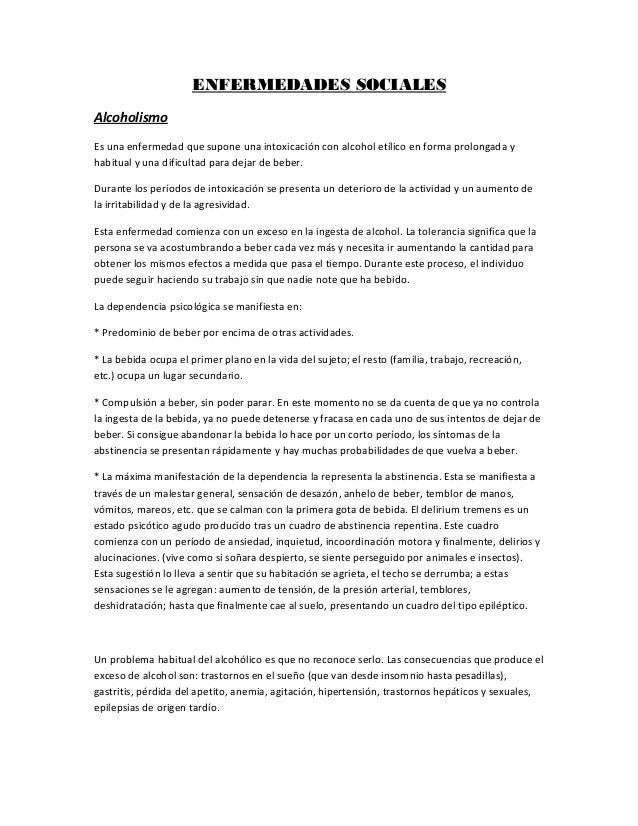 ENFERMEDADES SOCIALES

Alcoholismo

Es una enfermedad que supone una intoxicación con alcohol etílico en forma prolongada y habitual y una dificultad para dejar de beber.

Durante los períodos de intoxicación se presenta un deterioro de la actividad y un aumento de la irritabilidad y de la agresividad.

Esta enfermedad comienza con un exceso en la ingesta de alcohol. La tolerancia significa que la persona se va acostumbrando a beber cada vez más y necesita ir aumentando la cantidad para obtener los mismos efectos a medida que pasa el tiempo. Durante este proceso, el individuo puede seguir haciendo su trabajo sin que nadie note que ha bebido.

La dependencia psicológica se manifiesta en:

* Predominio de beber por encima de otras actividades.

* La bebida ocupa el primer plano en la vida del sujeto; el resto (familia, trabajo, recreación, etc.) ocupa un lugar secundario.

* Compulsión a beber, sin poder parar. En este momento no se da cuenta de que ya no controla la ingesta de la bebida, ya no puede detenerse y fracasa en cada uno de sus intentos de dejar de beber. Si consigue abandonar la bebida lo hace por un corto período, los síntomas de la abstinencia se presentan rápidamente y hay muchas probabilidades de que vuelva a beber.

* La máxima manifestación de la dependencia la representa la abstinencia. Esta se manifiesta a través de un malestar general, sensación de desazón, anhelo de beber, temblor de manos, vómitos, mareos, etc. que se calman con la primera gota de bebida. El delirium tremens es un estado psicótico agudo producido tras un cuadro de abstinencia repentina. Este cuadro comienza con un período de ansiedad, inquietud, incoordinación motora y finalmente, delirios y alucinaciones. (vive como si soñara despierto, se siente perseguido por animales e insectos). Esta sugestión lo lleva a sentir que su habitación se agrieta, el techo se derrumba; a estas sensaciones se le agregan: aumento de tensión, de la presión arterial, temblores, deshidratación; hasta que finalmente cae al suelo, presentando un cuadro del tipo epiléptico.

Un problema habitual del alcohólico es que no reconoce serlo. Las consecuencias que produce el exceso de alcohol son: trastornos en el sueño (que van desde insomnio hasta pesadillas), gastritis, pérdida del apetito, anemia, agitación, hipertensión, trastornos hepáticos y sexuales, epilepsias de origen tardío.